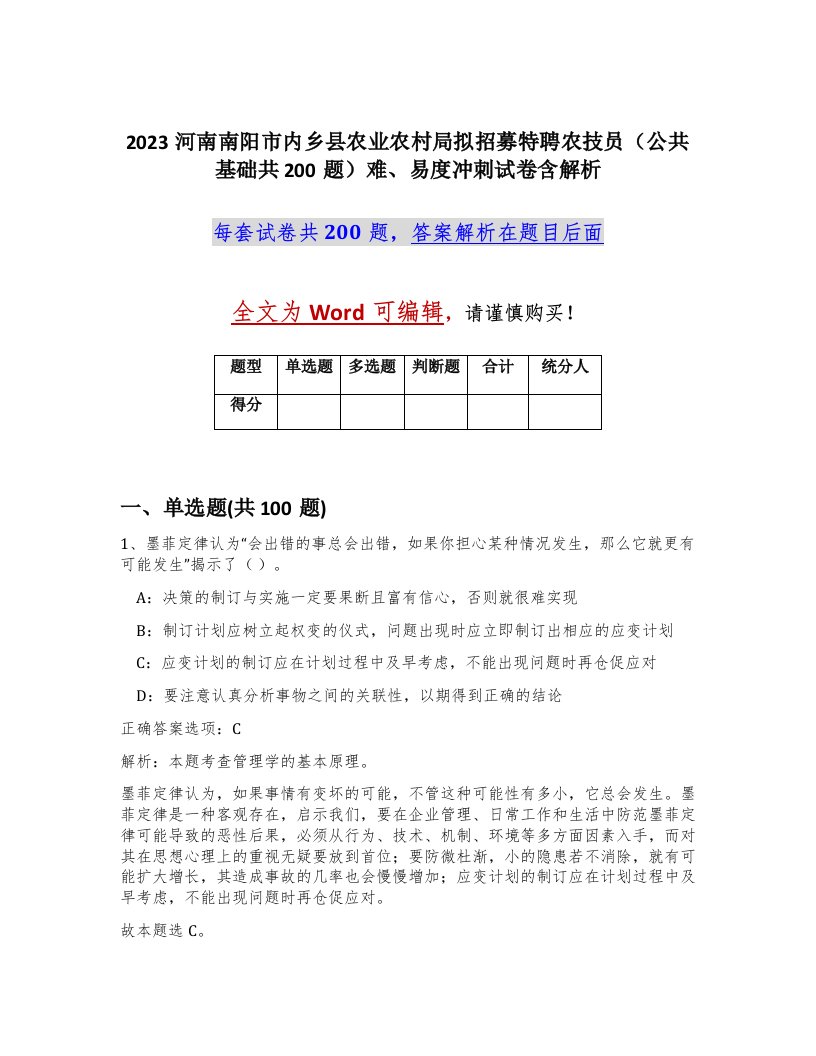 2023 河南南阳市内乡县农业农村局拟招募特聘农技员（公共基础共 200 题）难、易度冲刺试卷含解析

每套试卷共 200 题，答案解析在题目后面

全文为 Word 可编辑，请谨慎购买！

| 题型 | 单选题 | 多选题 | 判断题 | 合计 | 统分人 |
|---|---|---|---|---|---|
| 得分 | | | | | |

一、单选题(共 100 题)

1、墨菲定律认为“会出错的事总会出错，如果你担心某种情况发生，那么它就更有可能发生”揭示了（ ）。

A：决策的制订与实施一定要果断且富有信心，否则就很难实现

B：制订计划应树立起权变的仪式，问题出现时应立即制订出相应的应变计划

C：应变计划的制订应在计划过程中及早考虑，不能出现问题时再仓促应对

D：要注意认真分析事物之间的关联性，以期得到正确的结论

正确答案选项：C

解析：本题考查管理学的基本原理。

墨菲定律认为，如果事情有变坏的可能，不管这种可能性有多小，它总会发生。墨菲定律是一种客观存在，启示我们，要在企业管理、日常工作和生活中防范墨菲定律可能导致的恶性后果，必须从行为、技术、机制、环境等多方面因素入手，而对其在思想心理上的重视无疑要放到首位；要防微杜渐，小的隐患若不消除，就有可能扩大增长，其造成事故的几率也会慢慢增加；应变计划的制订应在计划过程中及早考虑，不能出现问题时再仓促应对。

故本题选 C。